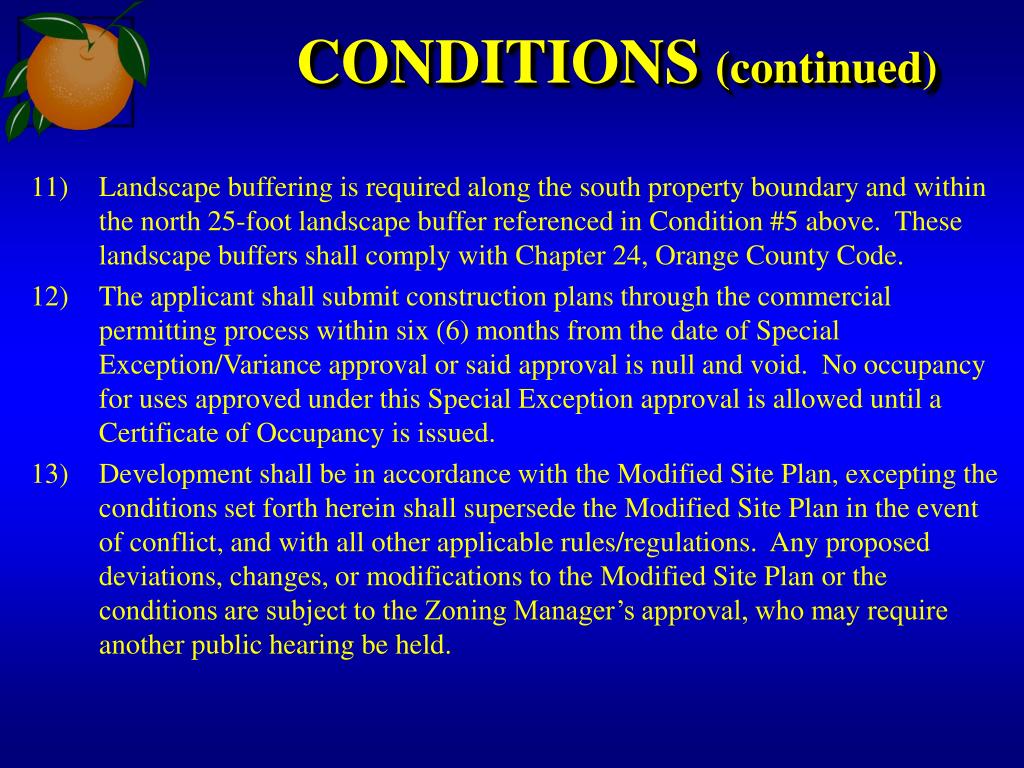 CONDITIONS (continued)

11) Landscape buffering is required along the south property boundary and within the north 25-foot landscape buffer referenced in Condition #5 above. These landscape buffers shall comply with Chapter 24, Orange County Code.

12) The applicant shall submit construction plans through the commercial permitting process within six (6) months from the date of Special Exception/Variance approval or said approval is null and void. No occupancy for uses approved under this Special Exception approval is allowed until a Certificate of Occupancy is issued.

13) Development shall be in accordance with the Modified Site Plan, excepting the conditions set forth herein shall supersede the Modified Site Plan in the event of conflict, and with all other applicable rules/regulations. Any proposed deviations, changes, or modifications to the Modified Site Plan or the conditions are subject to the Zoning Manager's approval, who may require another public hearing be held.